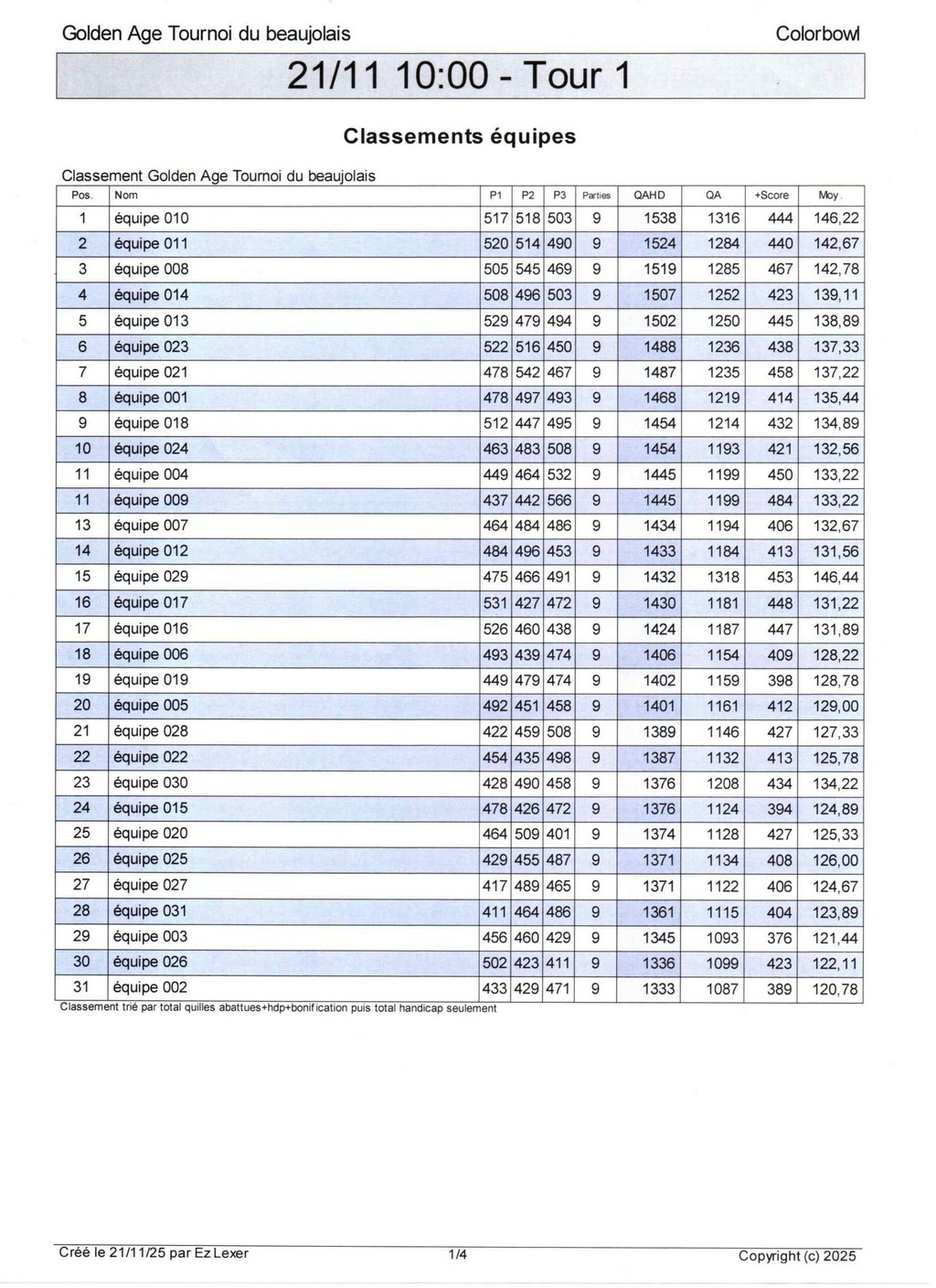 Golden Age Tournoi du beaujolais

Colorbowl

21/11 10:00 - Tour 1

Classements équipes

Classement Golden Age Tournoi du beaujolais

| Pos. | Nom | P1 | P2 | P3 | Parties | QAHD | QA | +Score | Moy. |
|---|---|---|---|---|---|---|---|---|---|
| 1 | équipe 010 | 517 | 518 | 503 | 9 | 1538 | 1316 | 444 | 146,22 |
| 2 | équipe 011 | 520 | 514 | 490 | 9 | 1524 | 1284 | 440 | 142,67 |
| 3 | équipe 008 | 505 | 545 | 469 | 9 | 1519 | 1285 | 467 | 142,78 |
| 4 | équipe 014 | 508 | 496 | 503 | 9 | 1507 | 1252 | 423 | 139,11 |
| 5 | équipe 013 | 529 | 479 | 494 | 9 | 1502 | 1250 | 445 | 138,89 |
| 6 | équipe 023 | 522 | 516 | 450 | 9 | 1488 | 1236 | 438 | 137,33 |
| 7 | équipe 021 | 478 | 542 | 467 | 9 | 1487 | 1235 | 458 | 137,22 |
| 8 | équipe 001 | 478 | 497 | 493 | 9 | 1468 | 1219 | 414 | 135,44 |
| 9 | équipe 018 | 512 | 447 | 495 | 9 | 1454 | 1214 | 432 | 134,89 |
| 10 | équipe 024 | 463 | 483 | 508 | 9 | 1454 | 1193 | 421 | 132,56 |
| 11 | équipe 004 | 449 | 464 | 532 | 9 | 1445 | 1199 | 450 | 133,22 |
| 11 | équipe 009 | 437 | 442 | 566 | 9 | 1445 | 1199 | 484 | 133,22 |
| 13 | équipe 007 | 464 | 484 | 486 | 9 | 1434 | 1194 | 406 | 132,67 |
| 14 | équipe 012 | 484 | 496 | 453 | 9 | 1433 | 1184 | 413 | 131,56 |
| 15 | équipe 029 | 475 | 466 | 491 | 9 | 1432 | 1318 | 453 | 146,44 |
| 16 | équipe 017 | 531 | 427 | 472 | 9 | 1430 | 1181 | 448 | 131,22 |
| 17 | équipe 016 | 526 | 460 | 438 | 9 | 1424 | 1187 | 447 | 131,89 |
| 18 | équipe 006 | 493 | 439 | 474 | 9 | 1406 | 1154 | 409 | 128,22 |
| 19 | équipe 019 | 449 | 479 | 474 | 9 | 1402 | 1159 | 398 | 128,78 |
| 20 | équipe 005 | 492 | 451 | 458 | 9 | 1401 | 1161 | 412 | 129,00 |
| 21 | équipe 028 | 422 | 459 | 508 | 9 | 1389 | 1146 | 427 | 127,33 |
| 22 | équipe 022 | 454 | 435 | 498 | 9 | 1387 | 1132 | 413 | 125,78 |
| 23 | équipe 030 | 428 | 490 | 458 | 9 | 1376 | 1208 | 434 | 134,22 |
| 24 | équipe 015 | 478 | 426 | 472 | 9 | 1376 | 1124 | 394 | 124,89 |
| 25 | équipe 020 | 464 | 509 | 401 | 9 | 1374 | 1128 | 427 | 125,33 |
| 26 | équipe 025 | 429 | 455 | 487 | 9 | 1371 | 1134 | 408 | 126,00 |
| 27 | équipe 027 | 417 | 489 | 465 | 9 | 1371 | 1122 | 406 | 124,67 |
| 28 | équipe 031 | 411 | 464 | 486 | 9 | 1361 | 1115 | 404 | 123,89 |
| 29 | équipe 003 | 456 | 460 | 429 | 9 | 1345 | 1093 | 376 | 121,44 |
| 30 | équipe 026 | 502 | 423 | 411 | 9 | 1336 | 1099 | 423 | 122,11 |
| 31 | équipe 002 | 433 | 429 | 471 | 9 | 1333 | 1087 | 389 | 120,78 |

Classement trié par total quilles abattues+hdp+bonification puis total handicap seulement

Créé le 21/11/25 par Ez Lexer

1/4

Copyright (c) 2025